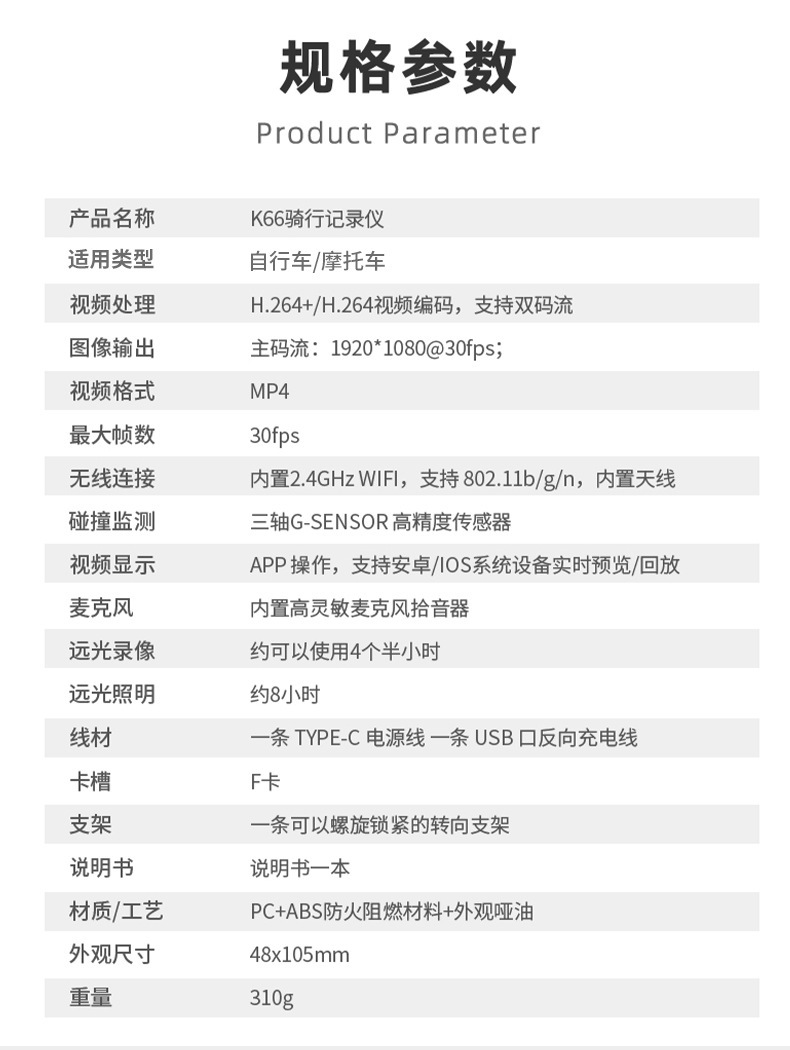 规格参数
Product Parameter

| 产品名称 | K66骑行记录仪 |
|---|---|
| 适用类型 | 自行车/摩托车 |
| 视频处理 | H.264+/H.264视频编码，支持双码流 |
| 图像输出 | 主码流：1920*1080@30fps; |
| 视频格式 | MP4 |
| 最大帧数 | 30fps |
| 无线连接 | 内置2.4GHz WIFI，支持 802.11b/g/n，内置天线 |
| 碰撞监测 | 三轴G-SENSOR 高精度传感器 |
| 视频显示 | APP 操作，支持安卓/IOS系统设备实时预览/回放 |
| 麦克风 | 内置高灵敏麦克风拾音器 |
| 远光录像 | 约可以使用4个半小时 |
| 远光照明 | 约8小时 |
| 线材 | 一条 TYPE-C 电源线 一条 USB 口反向充电线 |
| 卡槽 | F卡 |
| 支架 | 一条可以螺旋锁紧的转向支架 |
| 说明书 | 说明书一本 |
| 材质/工艺 | PC+ABS防火阻燃材料+外观哑油 |
| 外观尺寸 | 48x105mm |
| 重量 | 310g |